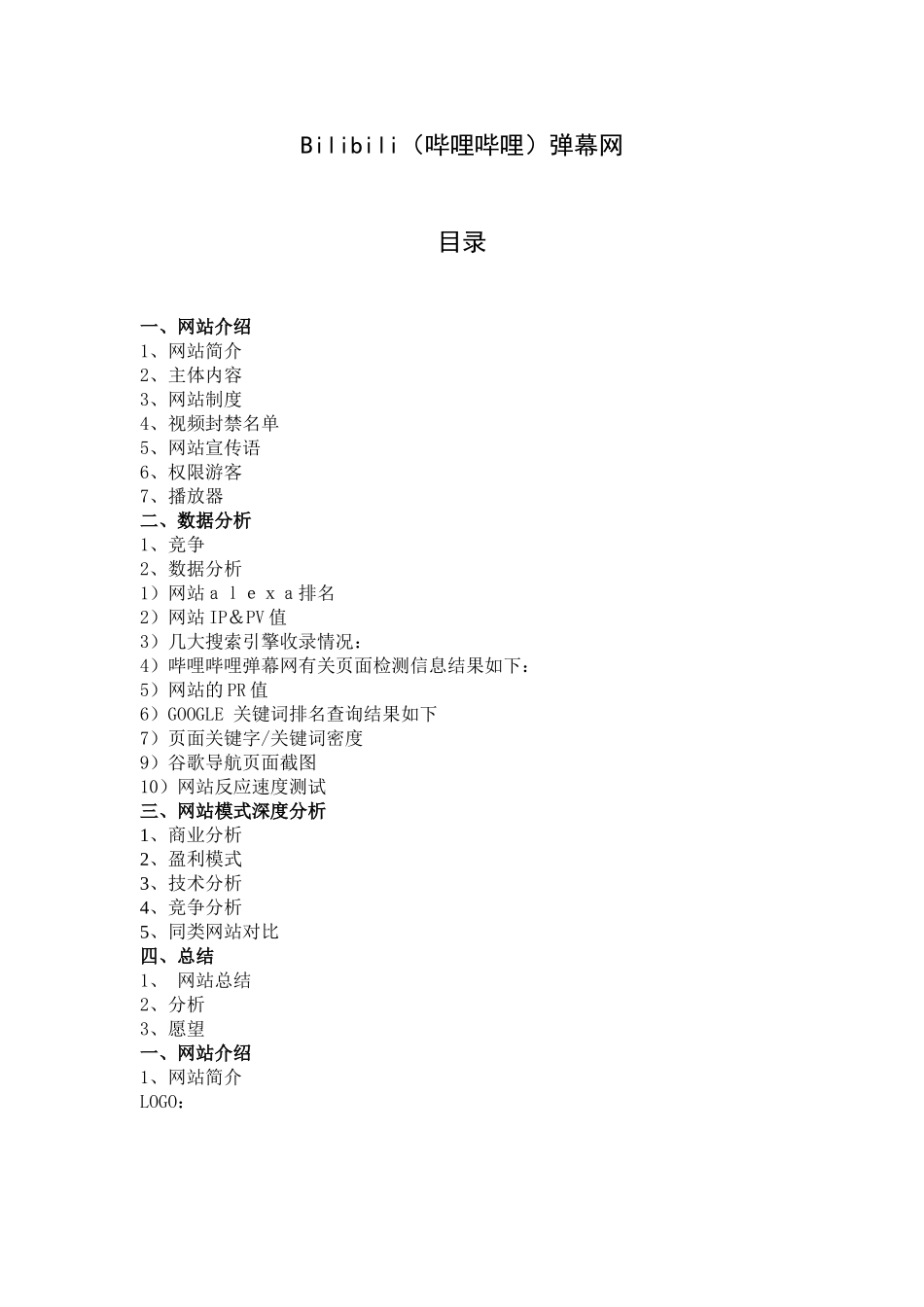 Bilibili（哔哩哔哩）弹幕网

目录

一、网站介绍
1、网站简介
2、主体内容
3、网站制度
4、视频封禁名单
5、网站宣传语
6、权限游客
7、播放器
二、数据分析
1、竞争
2、数据分析
1）网站ａｌｅｘａ排名
2）网站 IP＆PV 值
3）几大搜索引擎收录情况：
4）哔哩哔哩弹幕网有关页面检测信息结果如下：
5）网站的 PR 值
6）GOOGLE 关键词排名查询结果如下
7）页面关键字/关键词密度
9）谷歌导航页面截图
10）网站反应速度测试
三、网站模式深度分析
1、商业分析
2、盈利模式
3、技术分析
4、竞争分析
5、同类网站对比
四、总结
1、 网站总结
2、分析
3、愿望
一、网站介绍
1、网站简介
LOGO：